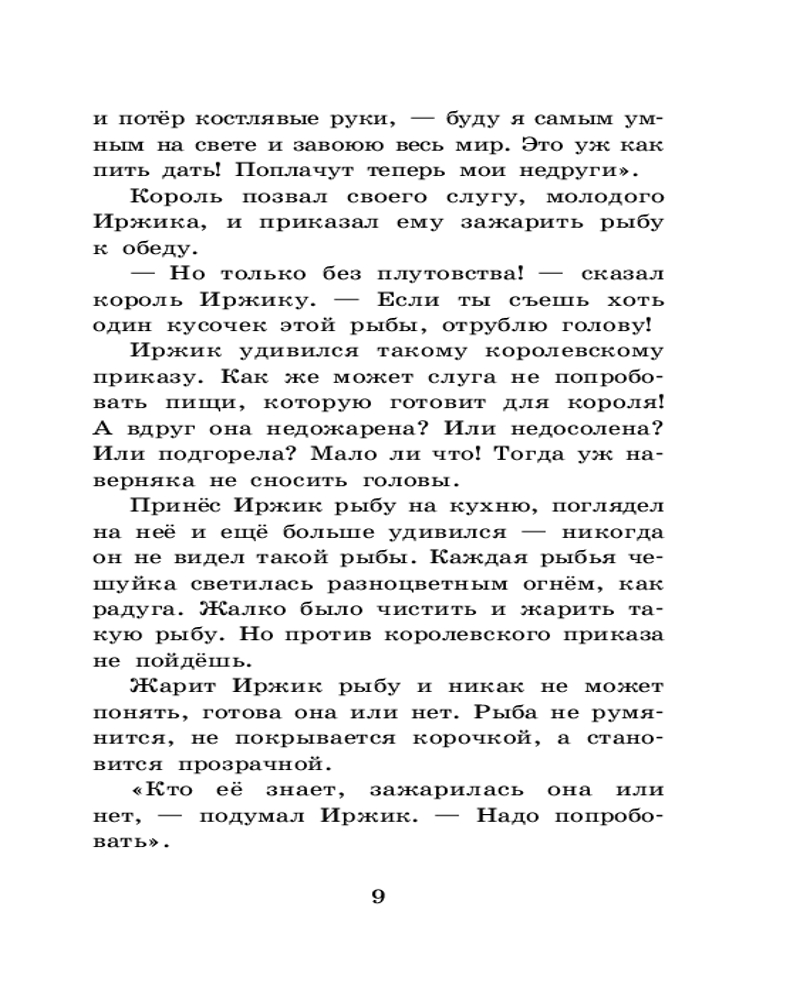 и потёр костлявые руки, — буду я самым умным на свете и завоюю весь мир. Это уж как пить дать! Поплачут теперь мои недруги».

Король позвал своего слугу, молодого Иржика, и приказал ему зажарить рыбу к обеду.

— Но только без плутовства! — сказал король Иржику. — Если ты съешь хоть один кусочек этой рыбы, отрублю голову!

Иржик удивился такому королевскому приказу. Как же может слуга не попробовать пищи, которую готовит для короля! А вдруг она недожарена? Или недосолена? Или подгорела? Мало ли что! Тогда уж наверняка не сносить головы.

Принёс Иржик рыбу на кухню, поглядел на неё и ещё больше удивился — никогда он не видел такой рыбы. Каждая рыбья чешуйка светилась разноцветным огнём, как радуга. Жалко было чистить и жарить такую рыбу. Но против королевского приказа не пойдёшь.

Жарит Иржик рыбу и никак не может понять, готова она или нет. Рыба не румянится, не покрывается корочкой, а становится прозрачной.

«Кто её знает, зажарилась она или нет, — подумал Иржик. — Надо попробовать».

9